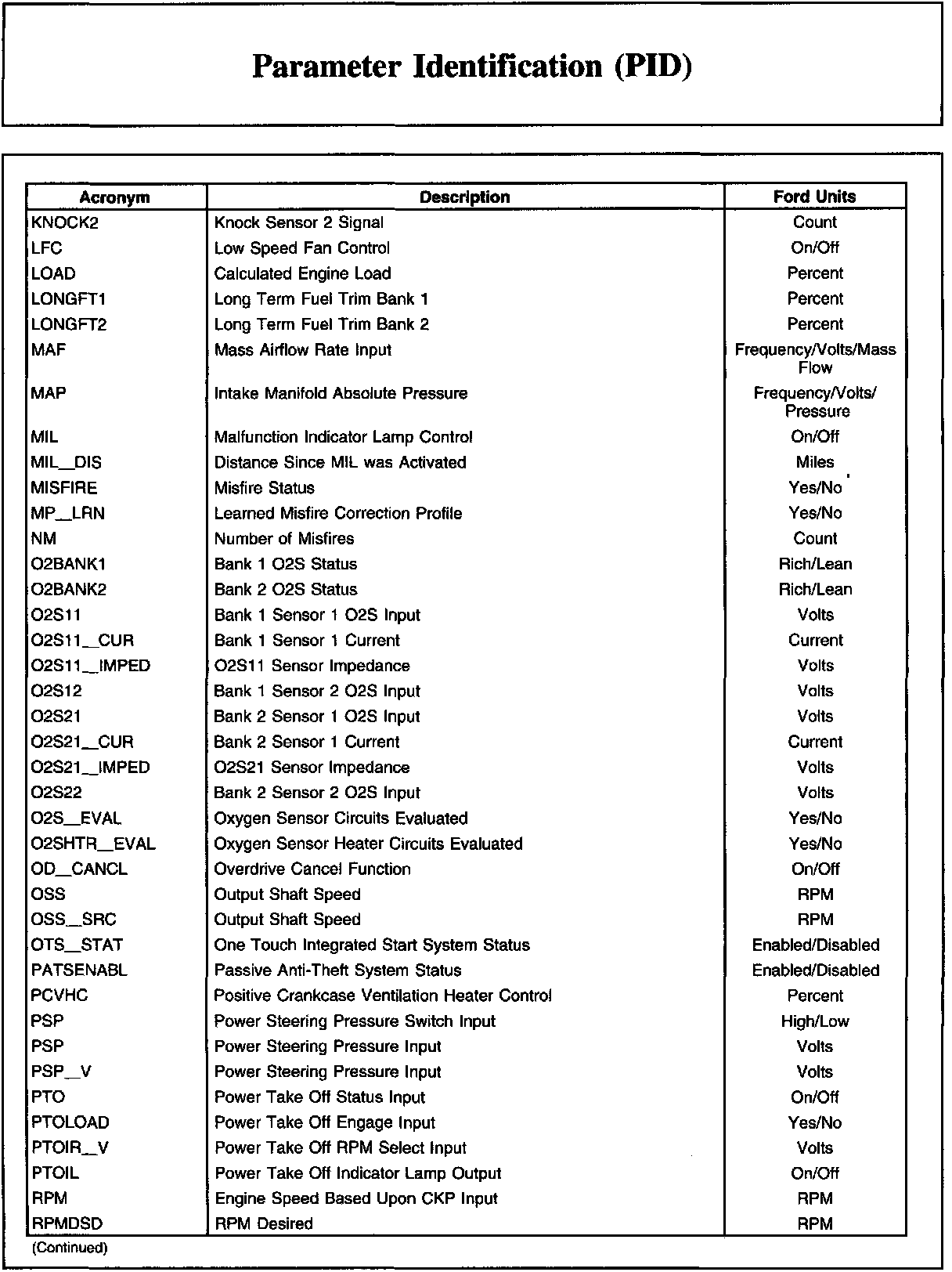 Parameter Identification (PID)

| Acronym | Description | Ford Units |
|---|---|---|
| KNOCK2 | Knock Sensor 2 Signal | Count |
| LFC | Low Speed Fan Control | On/Off |
| LOAD | Calculated Engine Load | Percent |
| LONGFT1 | Long Term Fuel Trim Bank 1 | Percent |
| LONGFT2 | Long Term Fuel Trim Bank 2 | Percent |
| MAF | Mass Airflow Rate Input | Frequency/Volts/Mass Flow |
| MAP | Intake Manifold Absolute Pressure | Frequency/Volts/ Pressure |
| MIL | Malfunction Indicator Lamp Control | On/Off |
| MIL_DIS | Distance Since MIL was Activated | Miles |
| MISFIRE | Misfire Status | Yes/No |
| MP_LRN | Learned Misfire Correction Profile | Yes/No |
| NM | Number of Misfires | Count |
| O2BANK1 | Bank 1 O2S Status | Rich/Lean |
| O2BANK2 | Bank 2 O2S Status | Rich/Lean |
| O2S11 | Bank 1 Sensor 1 O2S Input | Volts |
| O2S11_CUR | Bank 1 Sensor 1 Current | Current |
| O2S11_IMPED | O2S11 Sensor Impedance | Volts |
| O2S12 | Bank 1 Sensor 2 O2S Input | Volts |
| O2S21 | Bank 2 Sensor 1 O2S Input | Volts |
| O2S21_CUR | Bank 2 Sensor 1 Current | Current |
| O2S21_IMPED | O2S21 Sensor Impedance | Volts |
| O2S22 | Bank 2 Sensor 2 O2S Input | Volts |
| O2S_EVAL | Oxygen Sensor Circuits Evaluated | Yes/No |
| O2SHTR_EVAL | Oxygen Sensor Heater Circuits Evaluated | Yes/No |
| OD_CANCL | Overdrive Cancel Function | On/Off |
| OSS | Output Shaft Speed | RPM |
| OSS_SRC | Output Shaft Speed | RPM |
| OTS_STAT | One Touch Integrated Start System Status | Enabled/Disabled |
| PATSENABL | Passive Anti-Theft System Status | Enabled/Disabled |
| PCVHC | Positive Crankcase Ventilation Heater Control | Percent |
| PSP | Power Steering Pressure Switch Input | High/Low |
| PSP | Power Steering Pressure Input | Volts |
| PSP_V | Power Steering Pressure Input | Volts |
| PTO | Power Take Off Status Input | On/Off |
| PTOLOAD | Power Take Off Engage Input | Yes/No |
| PTOIR_V | Power Take Off RPM Select Input | Volts |
| PTOIL | Power Take Off Indicator Lamp Output | On/Off |
| RPM | Engine Speed Based Upon CKP Input | RPM |
| RPMDSD | RPM Desired | RPM |

(Continued)